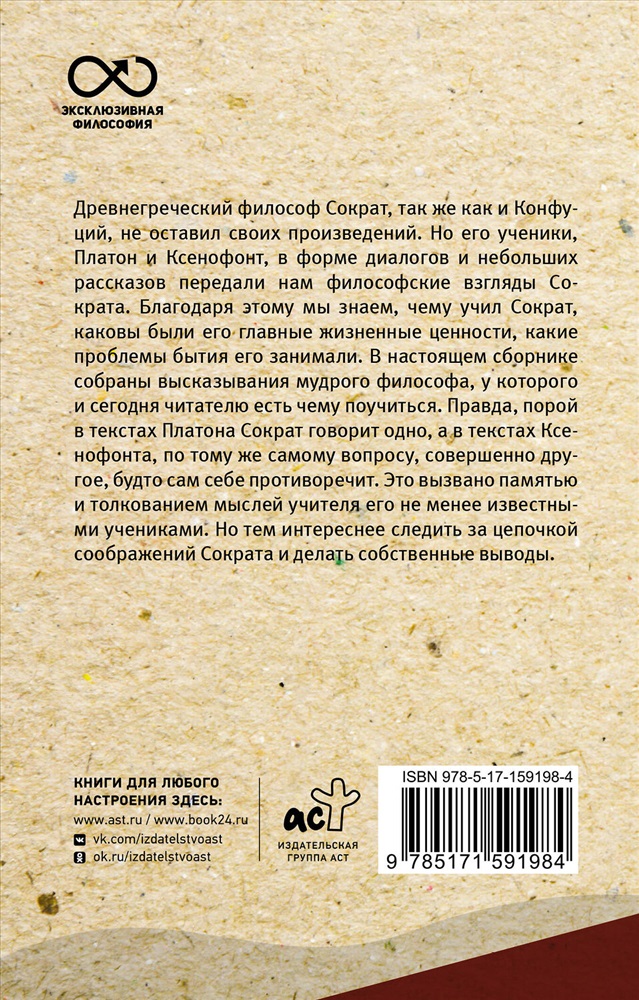 ЭКСКЛЮЗИВНАЯ ФИЛОСОФИЯ

Древнегреческий философ Сократ, так же как и Конфуций, не оставил своих произведений. Но его ученики, Платон и Ксенофонт, в форме диалогов и небольших рассказов передали нам философские взгляды Сократа. Благодаря этому мы знаем, чему учил Сократ, каковы были его главные жизненные ценности, какие проблемы бытия его занимали. В настоящем сборнике собраны высказывания мудрого философа, у которого и сегодня читателю есть чему поучиться. Правда, порой в текстах Платона Сократ говорит одно, а в текстах Ксенофонта, по тому же самому вопросу, совершенно другое, будто сам себе противоречит. Это вызвано памятью и толкованием мыслей учителя его не менее известными учениками. Но тем интереснее следить за цепочкой соображений Сократа и делать собственные выводы.

КНИГИ ДЛЯ ЛЮБОГО НАСТРОЕНИЯ ЗДЕСЬ:
www.ast.ru / www.book24.ru
vk.com/izdatelstvoast
ok.ru/izdatelstvoast

аст
ИЗДАТЕЛЬСКАЯ ГРУППА АСТ

ISBN 978-5-17-159198-4
9 785171 591984